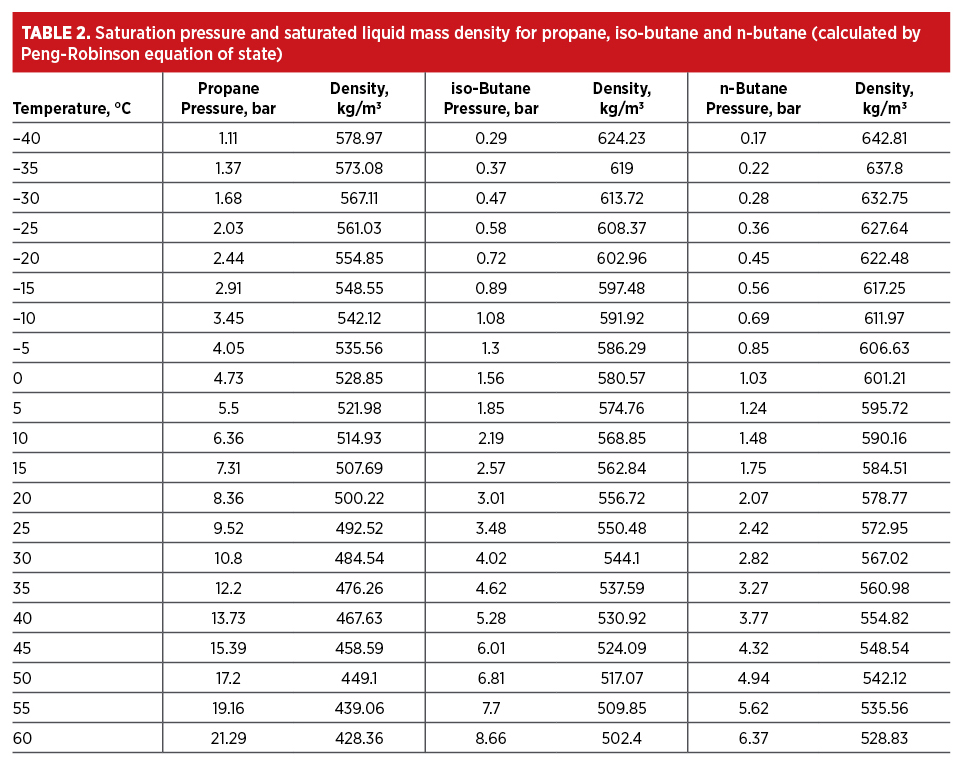 **TABLE 2.** Saturation pressure and saturated liquid mass density for propane, iso-butane and n-butane (calculated by Peng-Robinson equation of state)

| Temperature, °C | Propane Pressure, bar | Density, kg/m³ | iso-Butane Pressure, bar | Density, kg/m³ | n-Butane Pressure, bar | Density, kg/m³ |
|---|---|---|---|---|---|---|
| –40 | 1.11 | 578.97 | 0.29 | 624.23 | 0.17 | 642.81 |
| –35 | 1.37 | 573.08 | 0.37 | 619 | 0.22 | 637.8 |
| –30 | 1.68 | 567.11 | 0.47 | 613.72 | 0.28 | 632.75 |
| –25 | 2.03 | 561.03 | 0.58 | 608.37 | 0.36 | 627.64 |
| –20 | 2.44 | 554.85 | 0.72 | 602.96 | 0.45 | 622.48 |
| –15 | 2.91 | 548.55 | 0.89 | 597.48 | 0.56 | 617.25 |
| –10 | 3.45 | 542.12 | 1.08 | 591.92 | 0.69 | 611.97 |
| –5 | 4.05 | 535.56 | 1.3 | 586.29 | 0.85 | 606.63 |
| 0 | 4.73 | 528.85 | 1.56 | 580.57 | 1.03 | 601.21 |
| 5 | 5.5 | 521.98 | 1.85 | 574.76 | 1.24 | 595.72 |
| 10 | 6.36 | 514.93 | 2.19 | 568.85 | 1.48 | 590.16 |
| 15 | 7.31 | 507.69 | 2.57 | 562.84 | 1.75 | 584.51 |
| 20 | 8.36 | 500.22 | 3.01 | 556.72 | 2.07 | 578.77 |
| 25 | 9.52 | 492.52 | 3.48 | 550.48 | 2.42 | 572.95 |
| 30 | 10.8 | 484.54 | 4.02 | 544.1 | 2.82 | 567.02 |
| 35 | 12.2 | 476.26 | 4.62 | 537.59 | 3.27 | 560.98 |
| 40 | 13.73 | 467.63 | 5.28 | 530.92 | 3.77 | 554.82 |
| 45 | 15.39 | 458.59 | 6.01 | 524.09 | 4.32 | 548.54 |
| 50 | 17.2 | 449.1 | 6.81 | 517.07 | 4.94 | 542.12 |
| 55 | 19.16 | 439.06 | 7.7 | 509.85 | 5.62 | 535.56 |
| 60 | 21.29 | 428.36 | 8.66 | 502.4 | 6.37 | 528.83 |